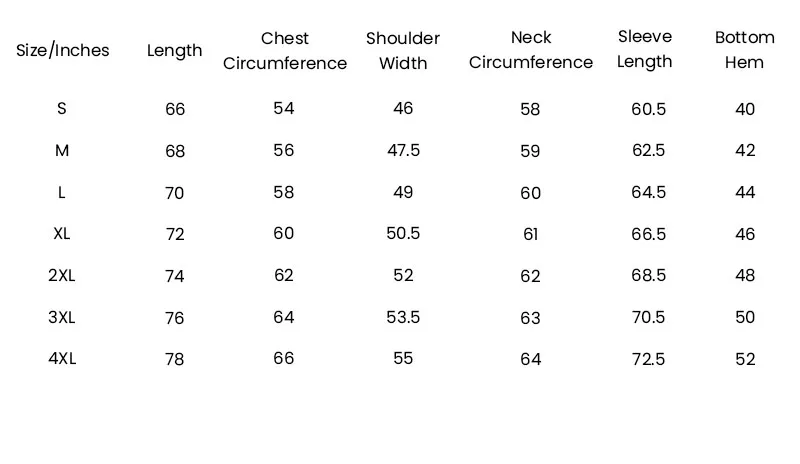 | Size/Inches | Length | Chest Circumference | Shoulder Width | Neck Circumference | Sleeve Length | Bottom Hem |
|---|---|---|---|---|---|---|
| S | 66 | 54 | 46 | 58 | 60.5 | 40 |
| M | 68 | 56 | 47.5 | 59 | 62.5 | 42 |
| L | 70 | 58 | 49 | 60 | 64.5 | 44 |
| XL | 72 | 60 | 50.5 | 61 | 66.5 | 46 |
| 2XL | 74 | 62 | 52 | 62 | 68.5 | 48 |
| 3XL | 76 | 64 | 53.5 | 63 | 70.5 | 50 |
| 4XL | 78 | 66 | 55 | 64 | 72.5 | 52 |